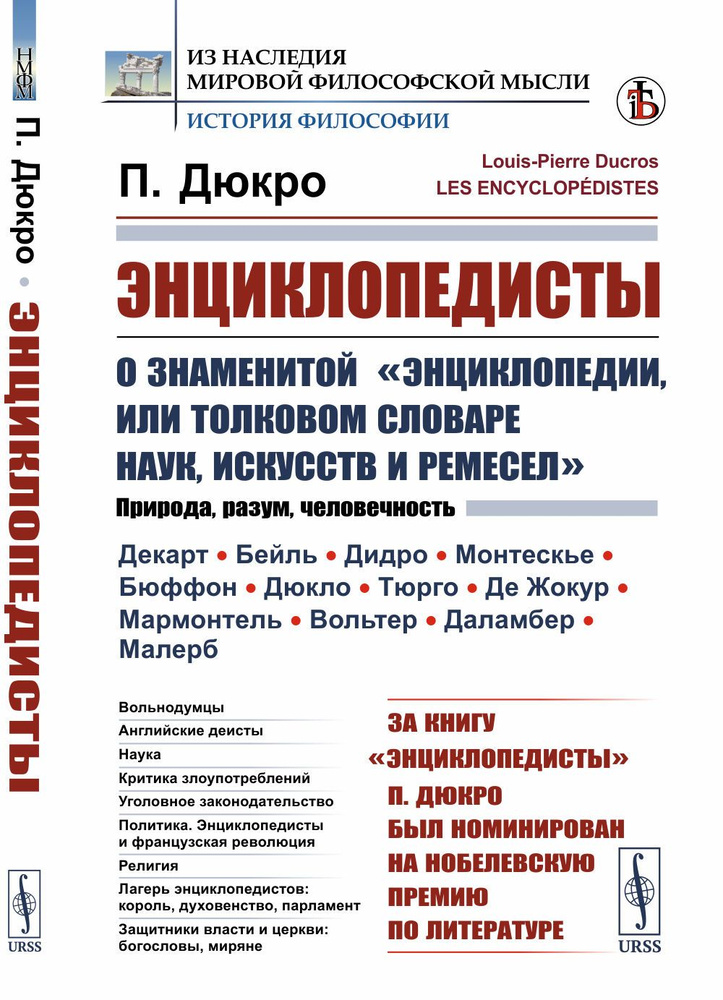 НМФМ

П. Дюкро • ЭНЦИКЛОПЕДИСТЫ

URSS

ИЗ НАСЛЕДИЯ
МИРОВОЙ ФИЛОСОФСКОЙ МЫСЛИ
ИСТОРИЯ ФИЛОСОФИИ

П. Дюкро

Louis-Pierre Ducros
LES ENCYCLOPÉDISTES

ЭНЦИКЛОПЕДИСТЫ

О ЗНАМЕНИТОЙ «ЭНЦИКЛОПЕДИИ, ИЛИ ТОЛКОВОМ СЛОВАРЕ НАУК, ИСКУССТВ И РЕМЕСЕЛ»

Природа, разум, человечность

Декарт • Бейль • Дидро • Монтескье • Бюффон • Дюкло • Тюрго • Де Жокур • Мармонтель • Вольтер • Даламбер • Малерб

Вольнодумцы
Английские деисты
Наука
Критика злоупотреблений
Уголовное законодательство
Политика. Энциклопедисты и французская революция
Религия
Лагерь энциклопедистов: король, духовенство, парламент
Защитники власти и церкви: богословы, миряне

ЗА КНИГУ «ЭНЦИКЛОПЕДИСТЫ» П. ДЮКРО БЫЛ НОМИНИРОВАН НА НОБЕЛЕВСКУЮ ПРЕМИЮ ПО ЛИТЕРАТУРЕ

URSS